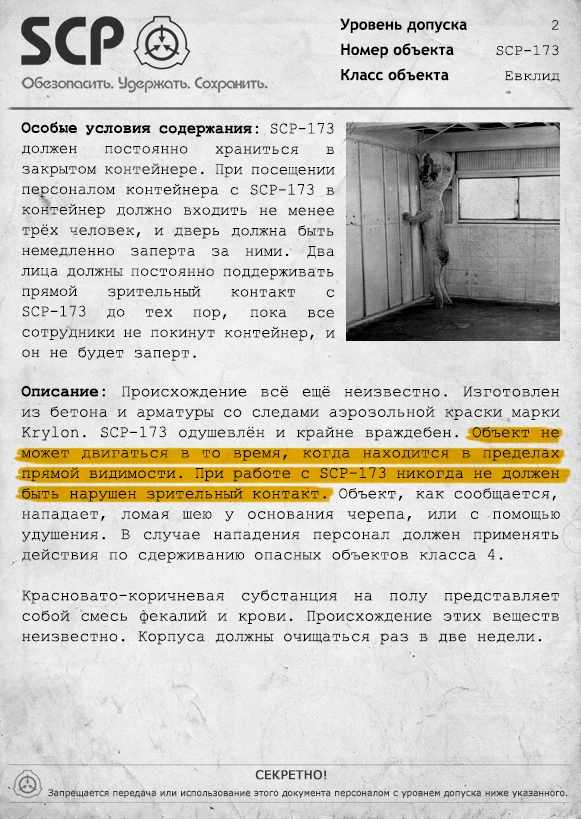 SCP

Обезопасить. Удержать. Сохранить.

Уровень допуска 2
Номер объекта SCP-173
Класс объекта Евклид

**Особые условия содержания:** SCP-173 должен постоянно храниться в закрытом контейнере. При посещении персоналом контейнера с SCP-173 в контейнер должно входить не менее трёх человек, и дверь должна быть немедленно заперта за ними. Два лица должны постоянно поддерживать прямой зрительный контакт с SCP-173 до тех пор, пока все сотрудники не покинут контейнер, и он не будет заперт.

**Описание:** Происхождение всё ещё неизвестно. Изготовлен из бетона и арматуры со следами аэрозольной краски марки Krylon. SCP-173 одушевлён и крайне враждебен. Объект не может двигаться в то время, когда находится в пределах прямой видимости. При работе с SCP-173 никогда не должен быть нарушен зрительный контакт. Объект, как сообщается, нападает, ломая шею у основания черепа, или с помощью удушения. В случае нападения персонал должен применять действия по сдерживанию опасных объектов класса 4.

Красновато-коричневая субстанция на полу представляет собой смесь фекалий и крови. Происхождение этих веществ неизвестно. Корпуса должны очищаться раз в две недели.

СЕКРЕТНО!
Запрещается передача или использование этого документа персоналом с уровнем допуска ниже указанного.